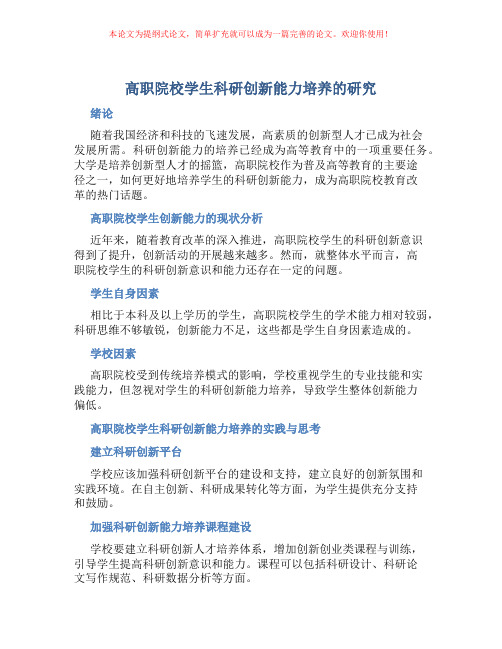 本论文为提纲式论文，简单扩充就可以成为一篇完善的论文。欢迎你使用！

高职院校学生科研创新能力培养的研究

绪论

随着我国经济和科技的飞速发展，高素质的创新型人才已成为社会发展所需。科研创新能力的培养已经成为高等教育中的一项重要任务。大学是培养创新型人才的摇篮，高职院校作为普及高等教育的主要途径之一，如何更好地培养学生的科研创新能力，成为高职院校教育改革的热门话题。

高职院校学生创新能力的现状分析

近年来，随着教育改革的深入推进，高职院校学生的科研创新意识得到了提升，创新活动的开展越来越多。然而，就整体水平而言，高职院校学生的科研创新意识和能力还存在一定的问题。

学生自身因素

相比于本科及以上学历的学生，高职院校学生的学术能力相对较弱，科研思维不够敏锐，创新能力不足，这些都是学生自身因素造成的。

学校因素

高职院校受到传统培养模式的影响，学校重视学生的专业技能和实践能力，但忽视对学生的科研创新能力培养，导致学生整体创新能力偏低。

高职院校学生科研创新能力培养的实践与思考

建立科研创新平台

学校应该加强科研创新平台的建设和支持，建立良好的创新氛围和实践环境。在自主创新、科研成果转化等方面，为学生提供充分支持和鼓励。

加强科研创新能力培养课程建设

学校要建立科研创新人才培养体系，增加创新创业类课程与训练，引导学生提高科研创新意识和能力。课程可以包括科研设计、科研论文写作规范、科研数据分析等方面。